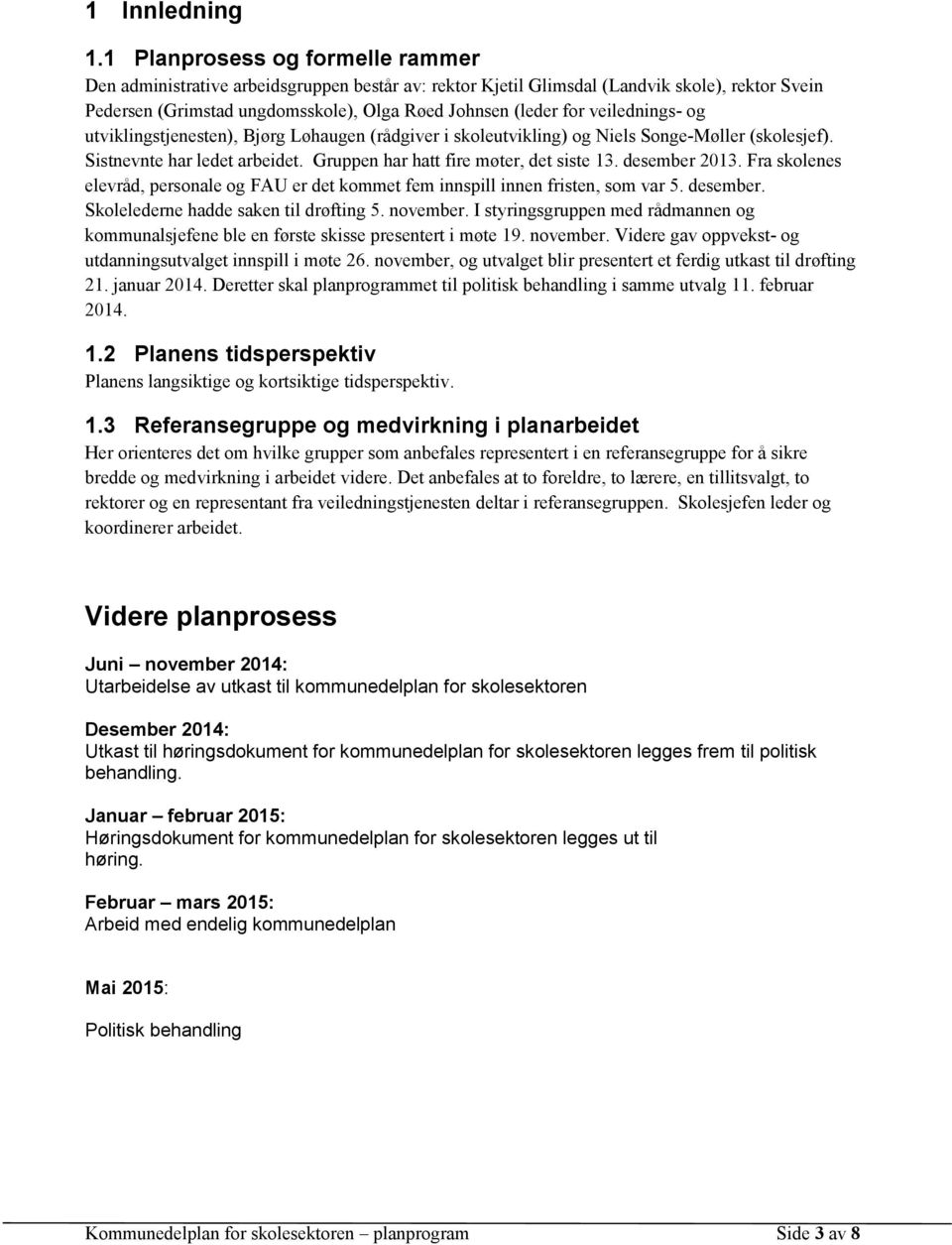 1 Innledning

1.1 Planprosess og formelle rammer

Den administrative arbeidsgruppen består av: rektor Kjetil Glimsdal (Landvik skole), rektor Svein Pedersen (Grimstad ungdomsskole), Olga Røed Johnsen (leder for veilednings- og utviklingstjenesten), Bjørg Løhaugen (rådgiver i skoleutvikling) og Niels Songe-Møller (skolesjef). Sistnevnte har ledet arbeidet. Gruppen har hatt fire møter, det siste 13. desember 2013. Fra skolenes elevråd, personale og FAU er det kommet fem innspill innen fristen, som var 5. desember. Skolelederne hadde saken til drøfting 5. november. I styringsgruppen med rådmannen og kommunalsjefene ble en første skisse presentert i møte 19. november. Videre gav oppvekst- og utdanningsutvalget innspill i møte 26. november, og utvalget blir presentert et ferdig utkast til drøfting 21. januar 2014. Deretter skal planprogrammet til politisk behandling i samme utvalg 11. februar 2014.

1.2 Planens tidsperspektiv

Planens langsiktige og kortsiktige tidsperspektiv.

1.3 Referansegruppe og medvirkning i planarbeidet

Her orienteres det om hvilke grupper som anbefales representert i en referansegruppe for å sikre bredde og medvirkning i arbeidet videre. Det anbefales at to foreldre, to lærere, en tillitsvalgt, to rektorer og en representant fra veiledningstjenesten deltar i referansegruppen. Skolesjefen leder og koordinerer arbeidet.

Videre planprosess

Juni – november 2014:
Utarbeidelse av utkast til kommunedelplan for skolesektoren

Desember 2014:
Utkast til høringsdokument for kommunedelplan for skolesektoren legges frem til politisk behandling.

Januar – februar 2015:
Høringsdokument for kommunedelplan for skolesektoren legges ut til høring.

Februar – mars 2015:
Arbeid med endelig kommunedelplan

Mai 2015:

Politisk behandling

Kommunedelplan for skolesektoren – planprogram Side 3 av 8